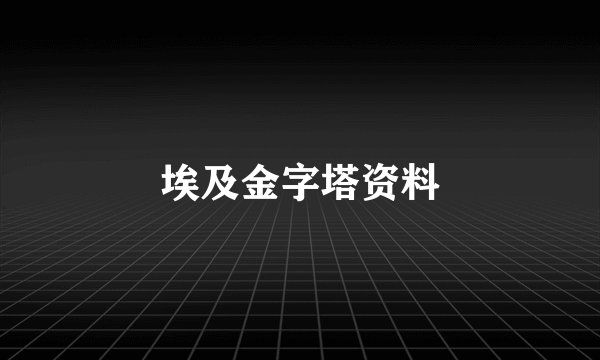 埃及金字塔资料